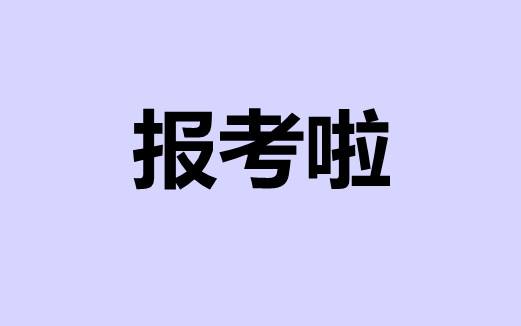 报考啦